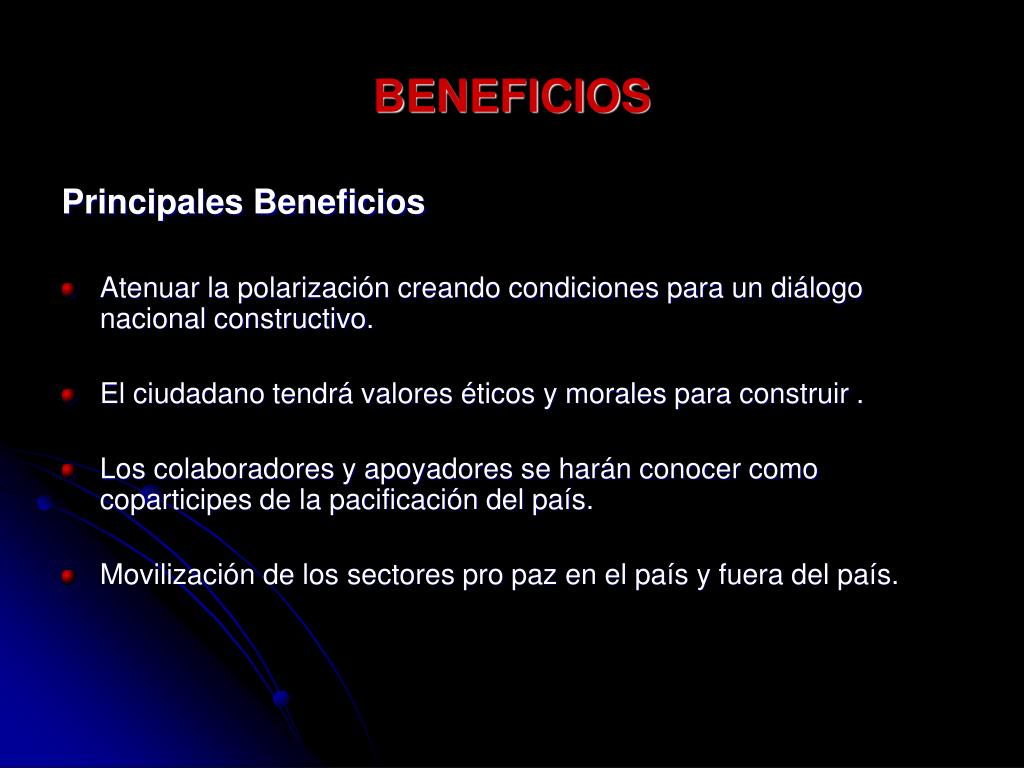 BENEFICIOS

Principales Beneficios

Atenuar la polarización creando condiciones para un diálogo nacional constructivo.

El ciudadano tendrá valores éticos y morales para construir .

Los colaboradores y apoyadores se harán conocer como coparticipes de la pacificación del país.

Movilización de los sectores pro paz en el país y fuera del país.